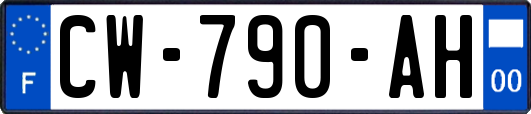 F
CW-790-AH
00